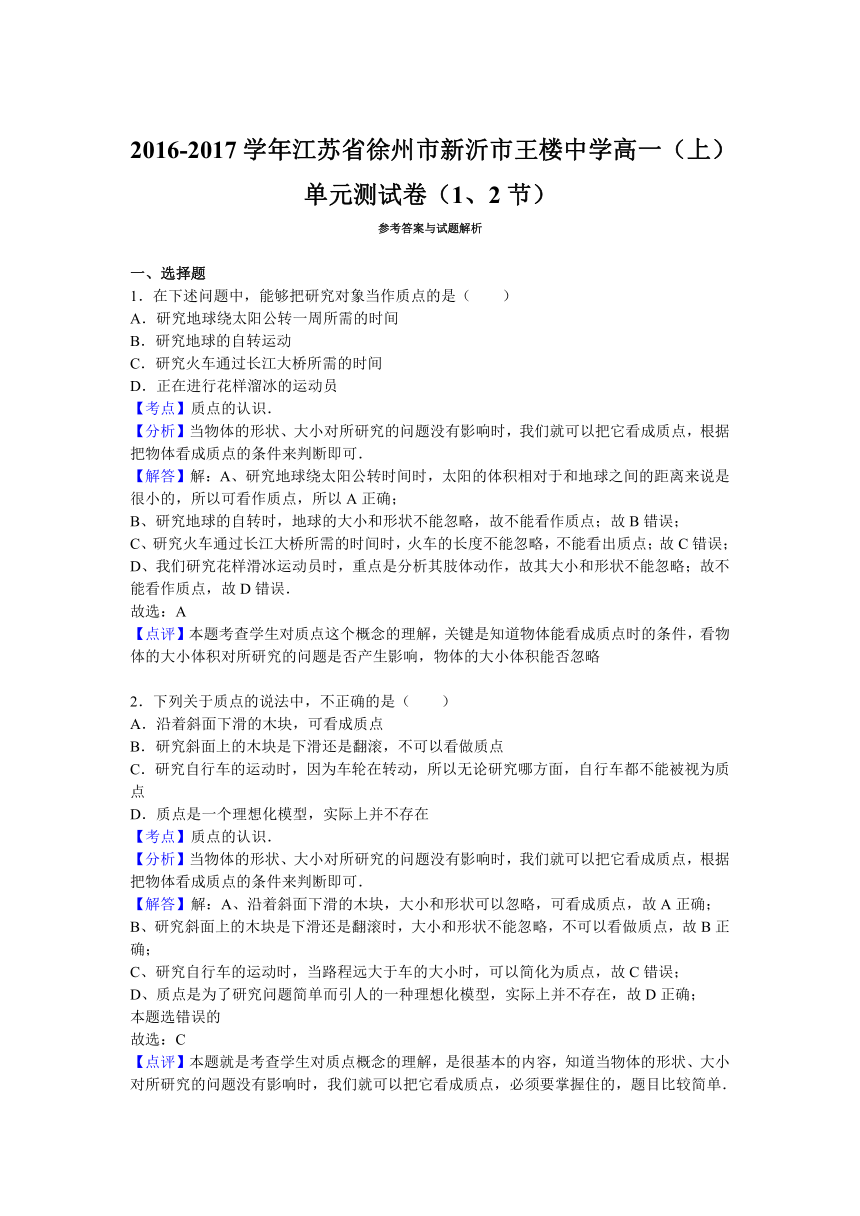 2016-2017 学年江苏省徐州市新沂市王楼中学高一（上）单元测试卷（1、2 节）

参考答案与试题解析

一、选择题

1．在下述问题中，能够把研究对象当作质点的是（　　）
A．研究地球绕太阳公转一周所需的时间
B．研究地球的自转运动
C．研究火车通过长江大桥所需的时间
D．正在进行花样溜冰的运动员
【考点】质点的认识．
【分析】当物体的形状、大小对所研究的问题没有影响时，我们就可以把它看成质点，根据把物体看成质点的条件来判断即可．
【解答】解：A、研究地球绕太阳公转时间时，太阳的体积相对于和地球之间的距离来说是很小的，所以可看作质点，所以 A 正确；
B、研究地球的自转时，地球的大小和形状不能忽略，故不能看作质点；故 B 错误；
C、研究火车通过长江大桥所需的时间时，火车的长度不能忽略，不能看出质点；故 C 错误；
D、我们研究花样滑冰运动员时，重点是分析其肢体动作，故其大小和形状不能忽略；故不能看作质点，故 D 错误．
故选：A
【点评】本题考查学生对质点这个概念的理解，关键是知道物体能看成质点时的条件，看物体的大小体积对所研究的问题是否产生影响，物体的大小体积能否忽略

2．下列关于质点的说法中，不正确的是（　　）
A．沿着斜面下滑的木块，可看成质点
B．研究斜面上的木块是下滑还是翻滚，不可以看做质点
C．研究自行车的运动时，因为车轮在转动，所以无论研究哪方面，自行车都不能被视为质点
D．质点是一个理想化模型，实际上并不存在
【考点】质点的认识．
【分析】当物体的形状、大小对所研究的问题没有影响时，我们就可以把它看成质点，根据把物体看成质点的条件来判断即可．
【解答】解：A、沿着斜面下滑的木块，大小和形状可以忽略，可看成质点，故 A 正确；
B、研究斜面上的木块是下滑还是翻滚时，大小和形状不能忽略，不可以看做质点，故 B 正确；
C、研究自行车的运动时，当路程远大于车的大小时，可以简化为质点，故 C 错误；
D、质点是为了研究问题简单而引人的一种理想化模型，实际上并不存在，故 D 正确；
本题选错误的
故选：C
【点评】本题就是考查学生对质点概念的理解，是很基本的内容，知道当物体的形状、大小对所研究的问题没有影响时，我们就可以把它看成质点，必须要掌握住的，题目比较简单．